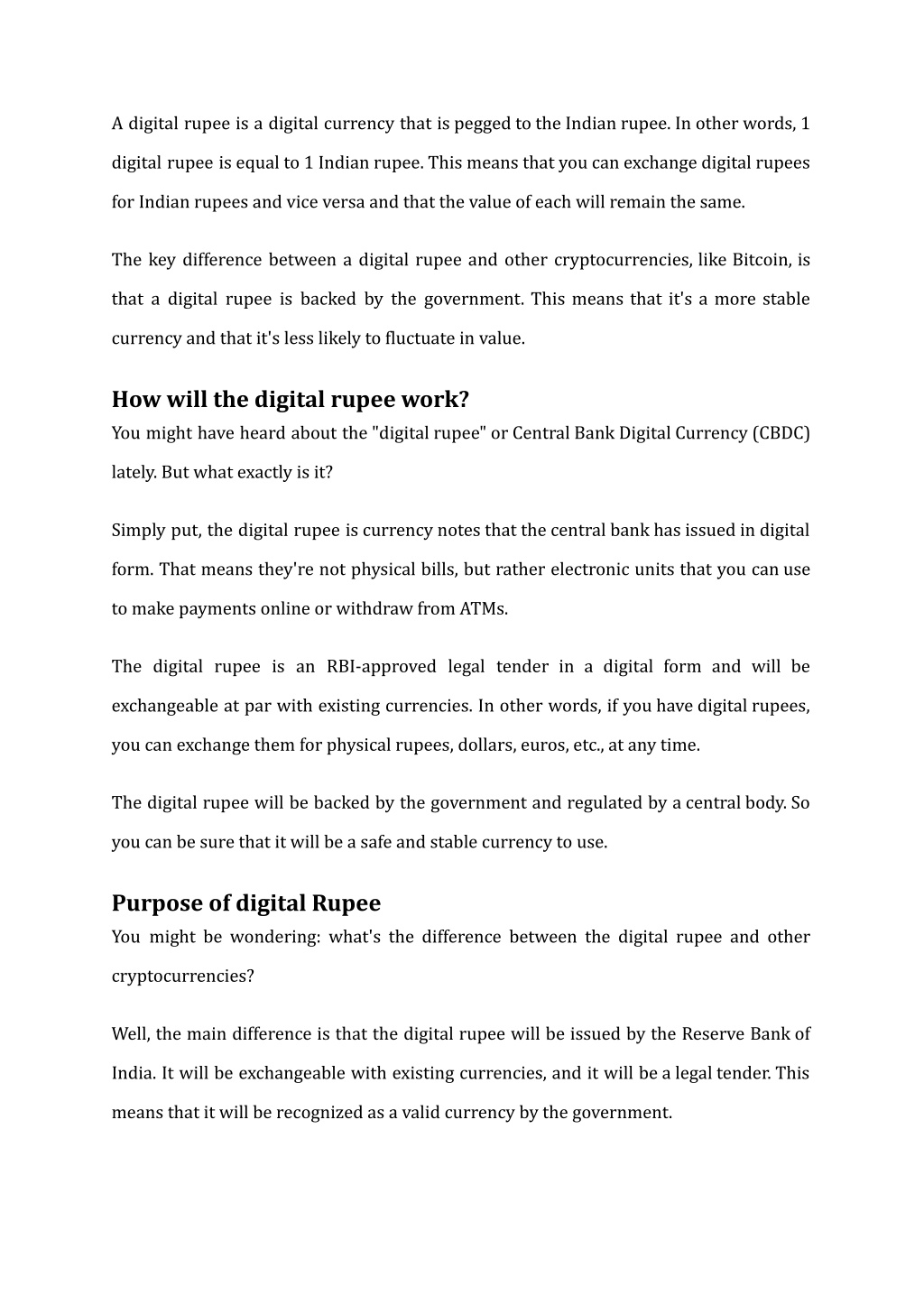 A digital rupee is a digital currency that is pegged to the Indian rupee. In other words, 1 digital rupee is equal to 1 Indian rupee. This means that you can exchange digital rupees for Indian rupees and vice versa and that the value of each will remain the same.

The key difference between a digital rupee and other cryptocurrencies, like Bitcoin, is that a digital rupee is backed by the government. This means that it's a more stable currency and that it's less likely to fluctuate in value.

How will the digital rupee work?
You might have heard about the "digital rupee" or Central Bank Digital Currency (CBDC) lately. But what exactly is it?

Simply put, the digital rupee is currency notes that the central bank has issued in digital form. That means they're not physical bills, but rather electronic units that you can use to make payments online or withdraw from ATMs.

The digital rupee is an RBI-approved legal tender in a digital form and will be exchangeable at par with existing currencies. In other words, if you have digital rupees, you can exchange them for physical rupees, dollars, euros, etc., at any time.

The digital rupee will be backed by the government and regulated by a central body. So you can be sure that it will be a safe and stable currency to use.

Purpose of digital Rupee
You might be wondering: what's the difference between the digital rupee and other cryptocurrencies?

Well, the main difference is that the digital rupee will be issued by the Reserve Bank of India. It will be exchangeable with existing currencies, and it will be a legal tender. This means that it will be recognized as a valid currency by the government.